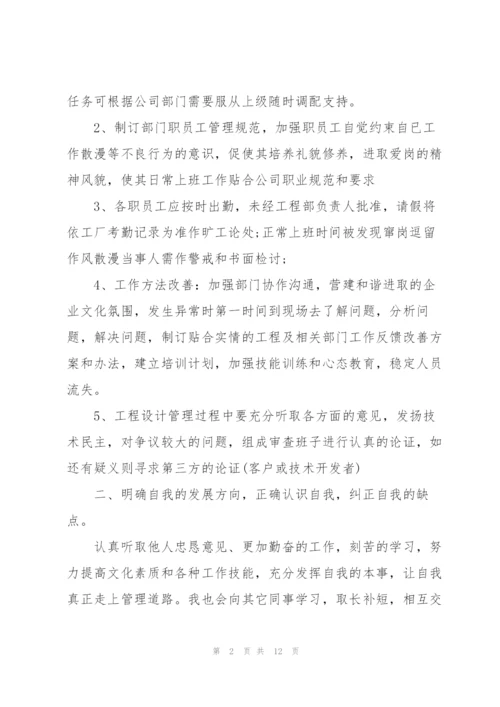 任务可根据公司部门需要服从上级随时调配支持。

2、制订部门职员工管理规范，加强职员工自觉约束自已工作散漫等不良行为的意识，促使其培养礼貌修养，进取爱岗的精神风貌，使其日常上班工作贴合公司职业规范和要求

3、各职员工应按时出勤，未经工程部负责人批准，请假将依工厂考勤记录为准作旷工论处;正常上班时间被发现窜岗逗留作风散漫当事人需作警戒和书面检讨;

4、工作方法改善：加强部门协作沟通，营建和谐进取的企业文化氛围，发生异常时第一时间到现场去了解问题，分析问题，解决问题，制订贴合实情的工程及相关部门工作反馈改善方案和办法，建立培训计划，加强技能训练和心态教育，稳定人员流失。

5、工程设计管理过程中要充分听取各方面的意见，发扬技术民主，对争议较大的问题，组成审查班子进行认真的论证，如还有疑义则寻求第三方的论证(客户或技术开发者)

二、明确自我的发展方向，正确认识自我，纠正自我的缺点。

认真听取他人忠恳意见、更加勤奋的工作，刻苦的学习，努力提高文化素质和各种工作技能，充分发挥自我的本事，让自我真正走上管理道路。我也会向其它同事学习，取长补短，相互交

第 2 页 共 12 页